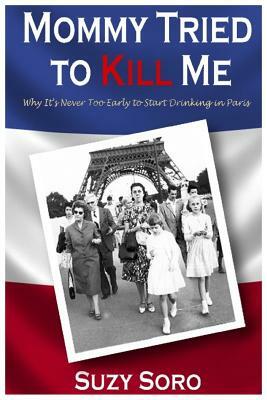 MOMMY TRIED TO KILL ME

Why It's Never Too Early to Start Drinking in Paris

SUZY SORO